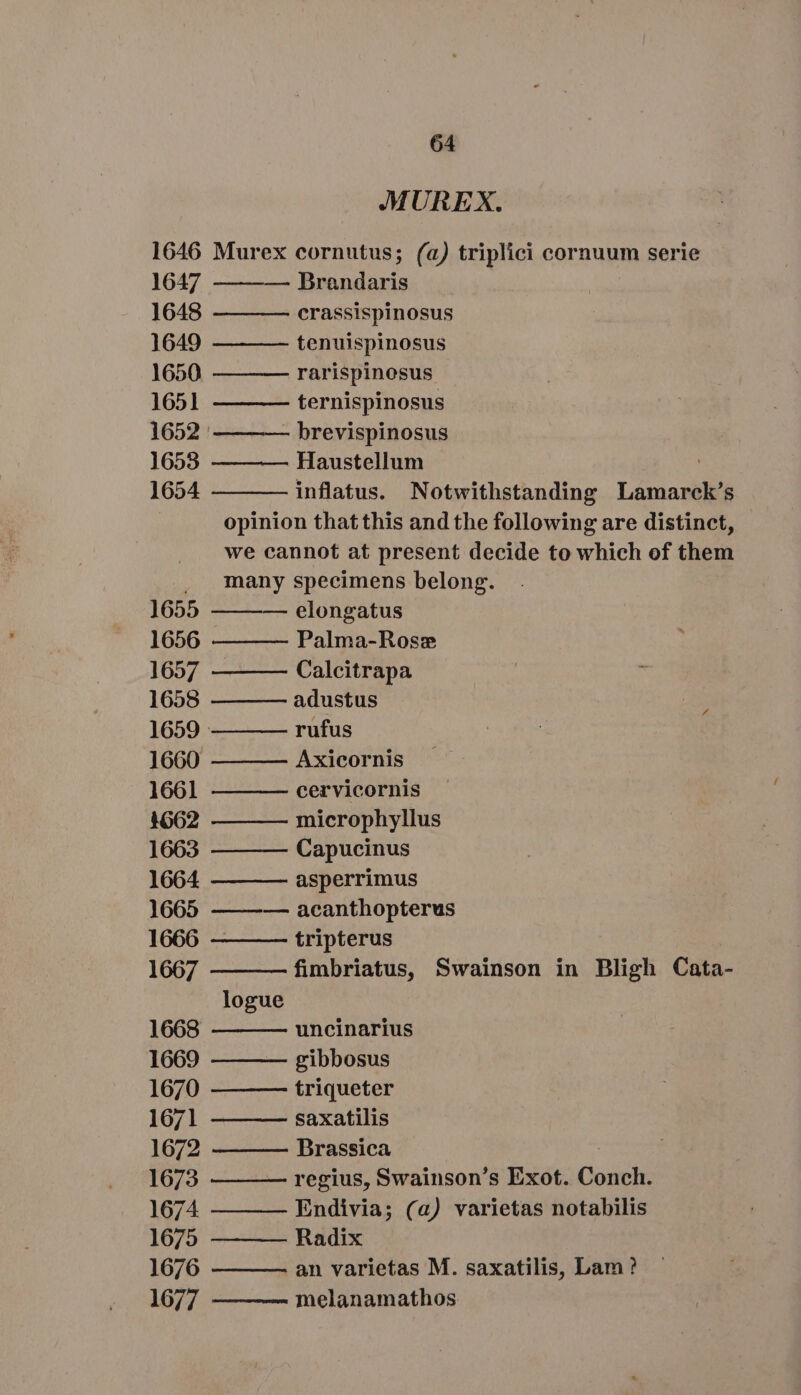 64

MUREX.

1646 Murex cornutus; (a) triplici cornuum serie
1647 ——— Brandaris
1648 ——— crassispinosus
1649 ——— tenuispinosus
1650 ——— rarispinosus
1651 ——— ternispinosus
1652 ——— brevispinosus
1653 ——— Haustellum
1654 ——— inflatus. Notwithstanding Lamarck's opinion that this and the following are distinct, we cannot at present decide to which of them many specimens belong.
1655 ——— elongatus
1656 ——— Palma-Rosæ
1657 ——— Calcitrapa
1658 ——— adustus
1659 ——— rufus
1660 ——— Axicornis
1661 ——— cervicornis
1662 ——— microphyllus
1663 ——— Capucinus
1664 ——— asperrimus
1665 ——— acanthopterus
1666 ——— tripterus
1667 ——— fimbriatus, Swainson in Bligh Catalogue
1668 ——— uncinarius
1669 ——— gibbosus
1670 ——— triqueter
1671 ——— saxatilis
1672 ——— Brassica
1673 ——— regius, Swainson's Exot. Conch.
1674 ——— Endivia; (a) varietas notabilis
1675 ——— Radix
1676 ——— an varietas M. saxatilis, Lam?
1677 ——— melanamathos